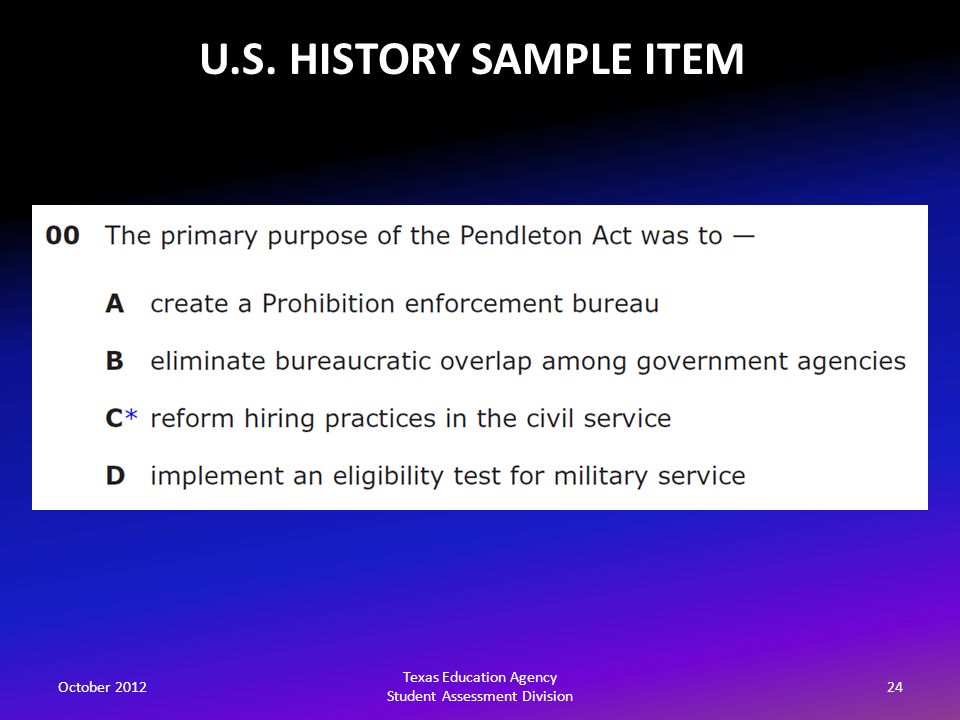 U.S. HISTORY SAMPLE ITEM

00 The primary purpose of the Pendleton Act was to —

A create a Prohibition enforcement bureau

B eliminate bureaucratic overlap among government agencies

C* reform hiring practices in the civil service

D implement an eligibility test for military service

October 2012

Texas Education Agency
Student Assessment Division

24